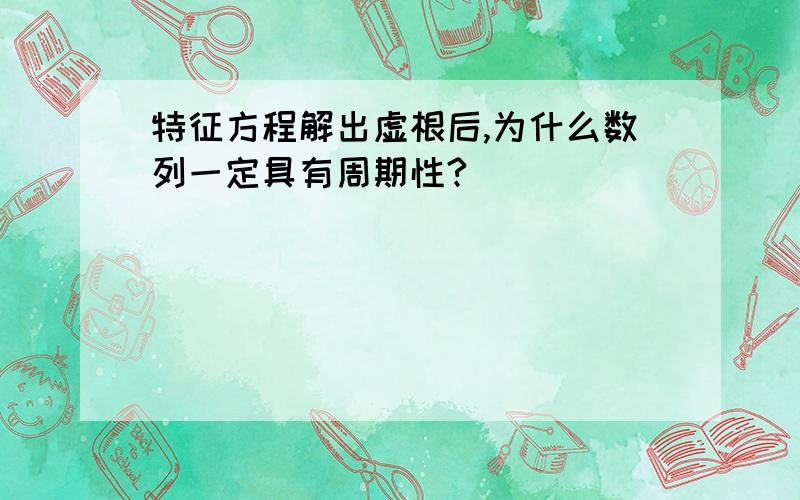 特征方程解出虚根后,为什么数列一定具有周期性?